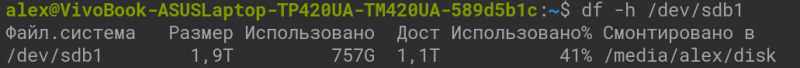 alex@VivoBook-ASUSLaptop-TP420UA-TM420UA-589d5b1c:~$ df -h /dev/sdb1

| Файл.система | Размер | Использовано | Дост | Использовано% | Смонтировано в |
|---|---|---|---|---|---|
| /dev/sdb1 | 1,9T | 757G | 1,1T | 41% | /media/alex/disk |